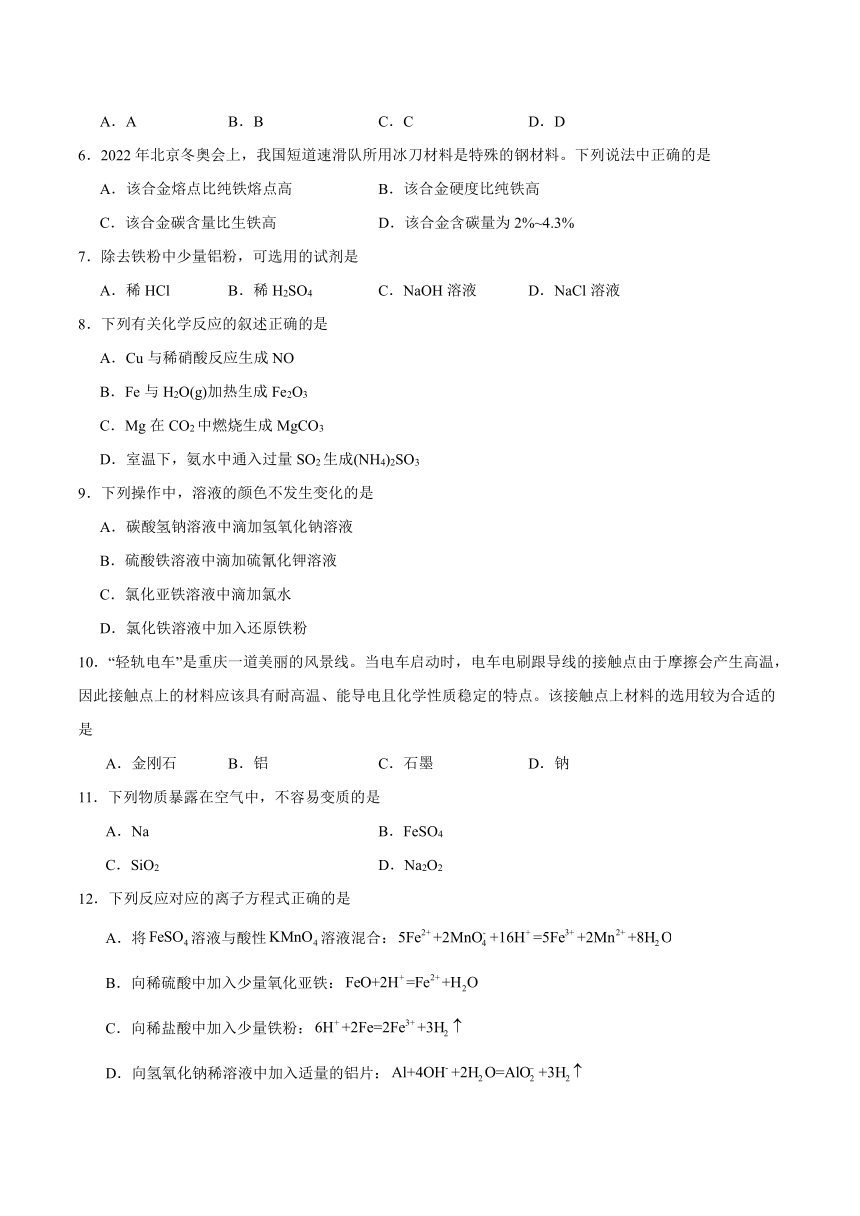 A．A　　　　B．B　　　　C．C　　　　D．D

6．2022 年北京冬奥会上，我国短道速滑队所用冰刀材料是特殊的钢材料。下列说法中正确的是

A．该合金熔点比纯铁熔点高　　　　B．该合金硬度比纯铁高

C．该合金碳含量比生铁高　　　　D．该合金含碳量为 2%~4.3%

7．除去铁粉中少量铝粉，可选用的试剂是

A．稀 HCl　　B．稀 $H_2SO_4$　　C．NaOH 溶液　　D．NaCl 溶液

8．下列有关化学反应的叙述正确的是

A．Cu 与稀硝酸反应生成 NO

B．Fe 与 $H_2O(g)$加热生成 $Fe_2O_3$

C．Mg 在 $CO_2$ 中燃烧生成 $MgCO_3$

D．室温下，氨水中通入过量 $SO_2$ 生成$(NH_4)_2SO_3$

9．下列操作中，溶液的颜色不发生变化的是

A．碳酸氢钠溶液中滴加氢氧化钠溶液

B．硫酸铁溶液中滴加硫氰化钾溶液

C．氯化亚铁溶液中滴加氯水

D．氯化铁溶液中加入还原铁粉

10．“轻轨电车”是重庆一道美丽的风景线。当电车启动时，电车电刷跟导线的接触点由于摩擦会产生高温，因此接触点上的材料应该具有耐高温、能导电且化学性质稳定的特点。该接触点上材料的选用较为合适的是

A．金刚石　　B．铝　　C．石墨　　D．钠

11．下列物质暴露在空气中，不容易变质的是

A．Na　　　　B．$FeSO_4$

C．$SiO_2$　　　　D．$Na_2O_2$

12．下列反应对应的离子方程式正确的是

A．将 $FeSO_4$ 溶液与酸性 $KMnO_4$ 溶液混合：$5Fe^{2+}+2MnO_4^-+16H^+=5Fe^{3+}+2Mn^{2+}+8H_2O$

B．向稀硫酸中加入少量氧化亚铁：$FeO+2H^+=Fe^{2+}+H_2O$

C．向稀盐酸中加入少量铁粉：$6H^++2Fe=2Fe^{3+}+3H_2\uparrow$

D．向氢氧化钠稀溶液中加入适量的铝片：$Al+4OH^-+2H_2O=AlO_2^-+3H_2\uparrow$